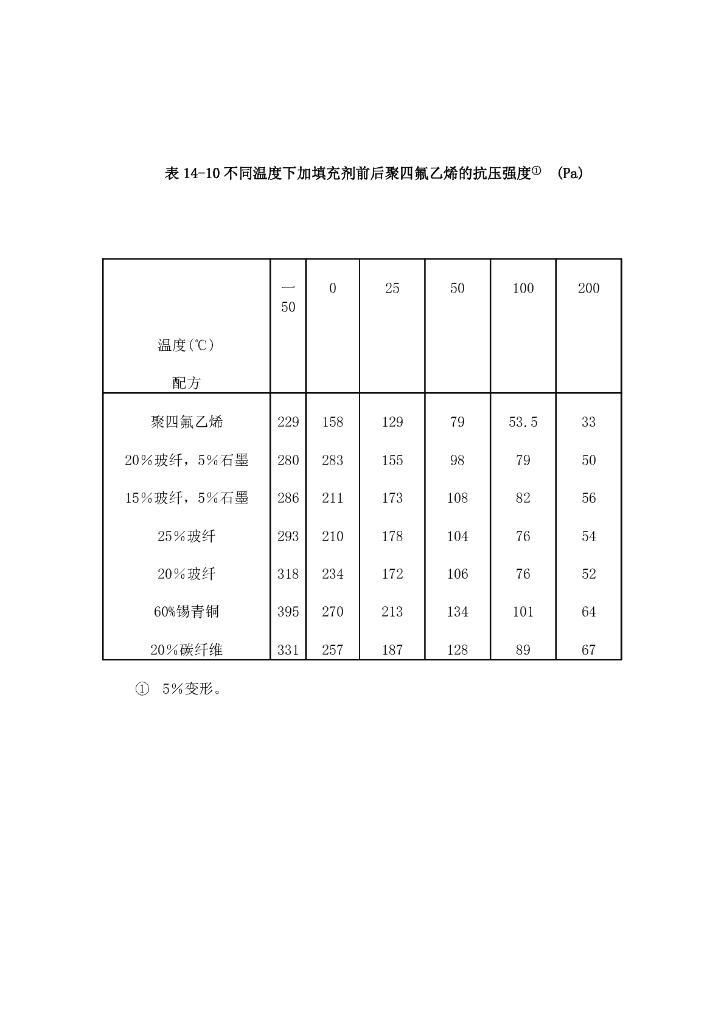 表 14-10 不同温度下加填充剂前后聚四氟乙烯的抗压强度① (Pa)

| 温度(℃) 配方 | —50 | 0 | 25 | 50 | 100 | 200 |
|---|---|---|---|---|---|---|
| 聚四氟乙烯 | 229 | 158 | 129 | 79 | 53.5 | 33 |
| 20%玻纤，5%石墨 | 280 | 283 | 155 | 98 | 79 | 50 |
| 15%玻纤，5%石墨 | 286 | 211 | 173 | 108 | 82 | 56 |
| 25%玻纤 | 293 | 210 | 178 | 104 | 76 | 54 |
| 20%玻纤 | 318 | 234 | 172 | 106 | 76 | 52 |
| 60%锡青铜 | 395 | 270 | 213 | 134 | 101 | 64 |
| 20%碳纤维 | 331 | 257 | 187 | 128 | 89 | 67 |

① 5%变形。